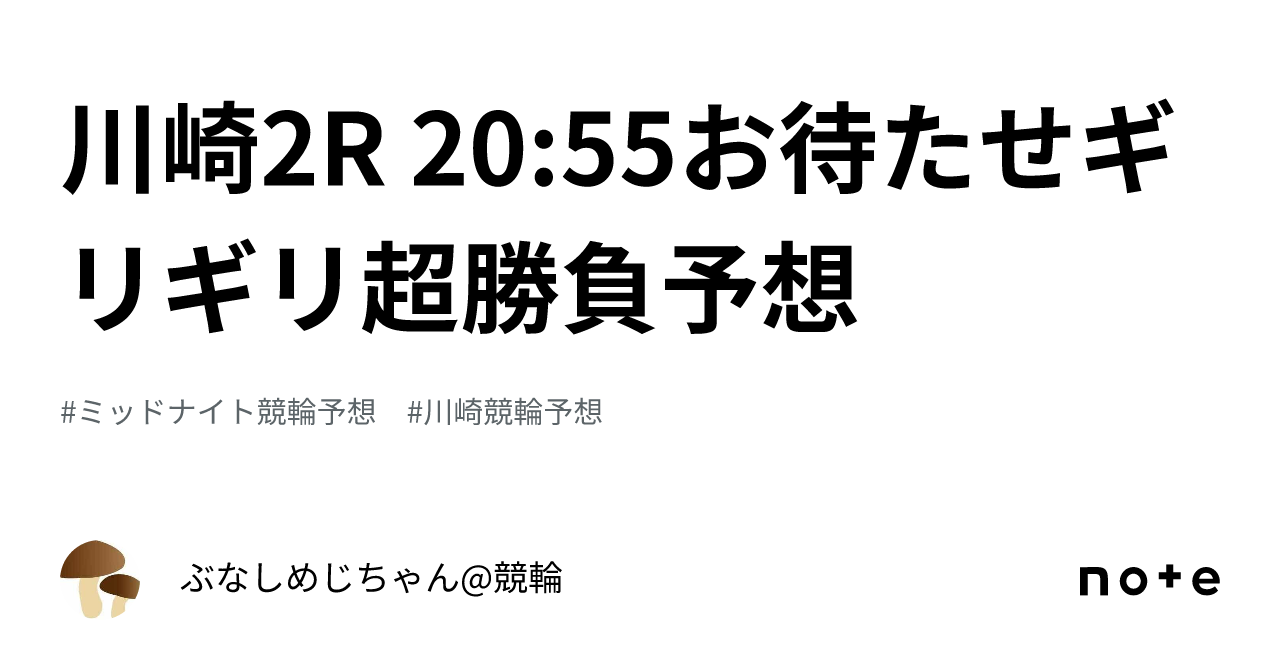 川崎2R 20:55お待たせギリギリ超勝負予想

#ミッドナイト競輪予想 #川崎競輪予想

ぶなしめじちゃん@競輪

note